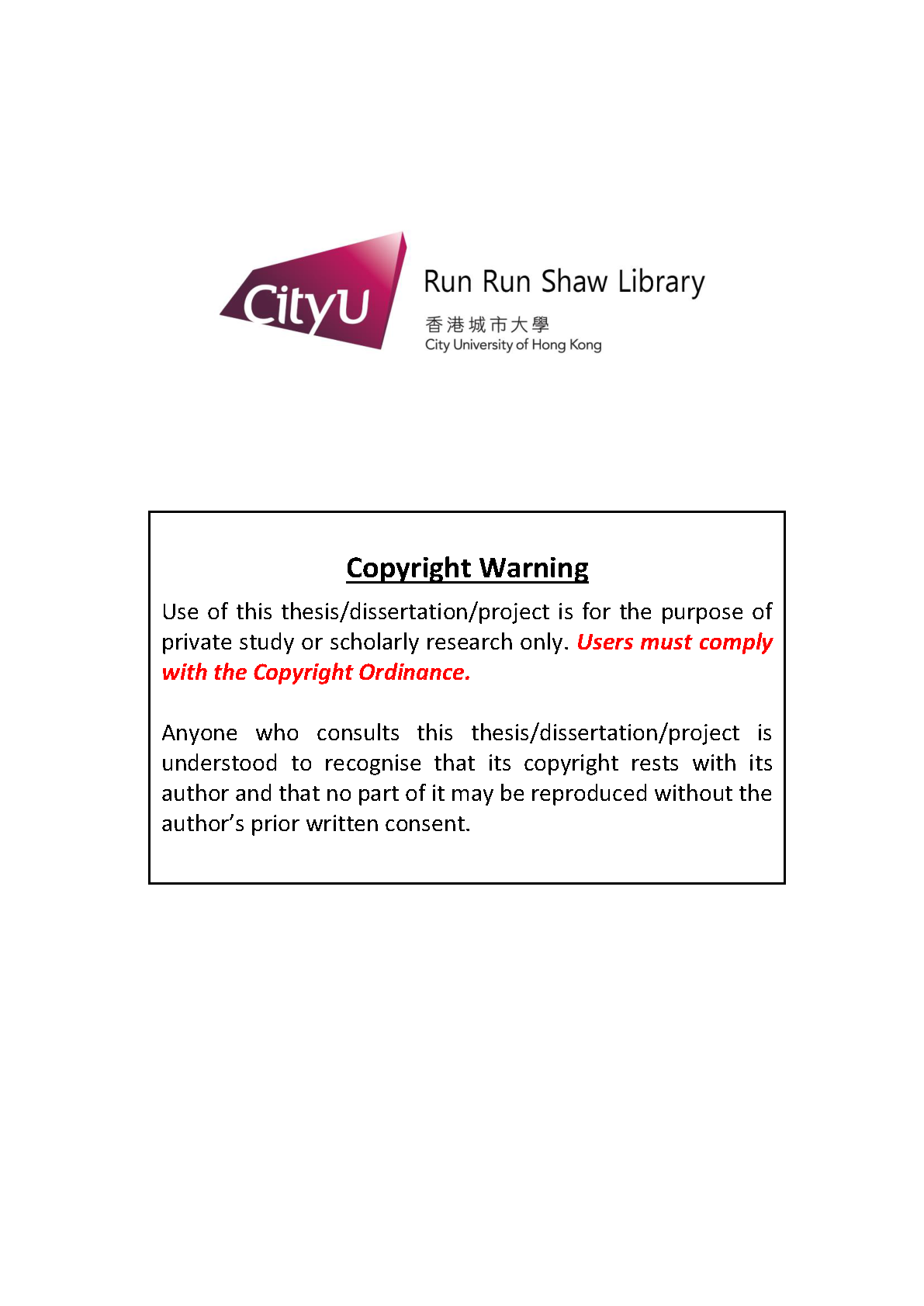 CityU

Run Run Shaw Library

香港城市大學
City University of Hong Kong

Copyright Warning

Use of this thesis/dissertation/project is for the purpose of private study or scholarly research only. Users must comply with the Copyright Ordinance.

Anyone who consults this thesis/dissertation/project is understood to recognise that its copyright rests with its author and that no part of it may be reproduced without the author's prior written consent.